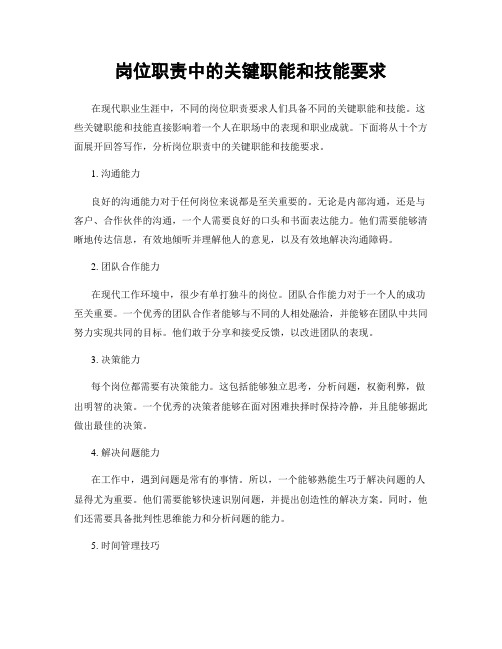 岗位职责中的关键职能和技能要求

在现代职业生涯中，不同的岗位职责要求人们具备不同的关键职能和技能。这些关键职能和技能直接影响着一个人在职场中的表现和职业成就。下面将从十个方面展开回答写作，分析岗位职责中的关键职能和技能要求。

1. 沟通能力

良好的沟通能力对于任何岗位来说都是至关重要的。无论是内部沟通，还是与客户、合作伙伴的沟通，一个人需要良好的口头和书面表达能力。他们需要能够清晰地传达信息，有效地倾听并理解他人的意见，以及有效地解决沟通障碍。

2. 团队合作能力

在现代工作环境中，很少有单打独斗的岗位。团队合作能力对于一个人的成功至关重要。一个优秀的团队合作者能够与不同的人相处融洽，并能够在团队中共同努力实现共同的目标。他们敢于分享和接受反馈，以改进团队的表现。

3. 决策能力

每个岗位都需要有决策能力。这包括能够独立思考，分析问题，权衡利弊，做出明智的决策。一个优秀的决策者能够在面对困难抉择时保持冷静，并且能够据此做出最佳的决策。

4. 解决问题能力

在工作中，遇到问题是常有的事情。所以，一个能够熟能生巧于解决问题的人显得尤为重要。他们需要能够快速识别问题，并提出创造性的解决方案。同时，他们还需要具备批判性思维能力和分析问题的能力。

5. 时间管理技巧